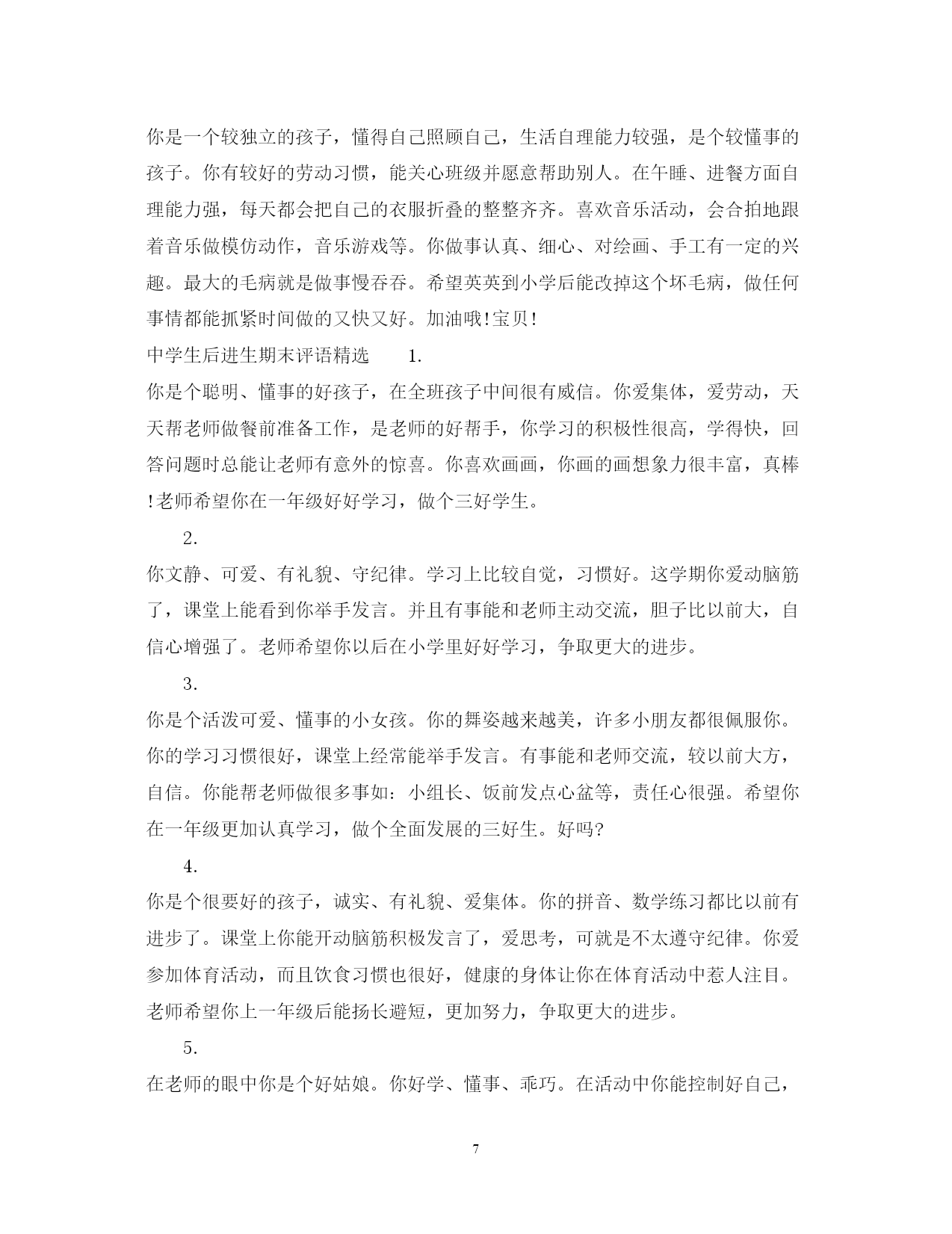 你是一个较独立的孩子，懂得自己照顾自己，生活自理能力较强，是个较懂事的孩子。你有较好的劳动习惯，能关心班级并愿意帮助别人。在午睡、进餐方面自理能力强，每天都会把自己的衣服折叠的整整齐齐。喜欢音乐活动，会合拍地跟着音乐做模仿动作，音乐游戏等。你做事认真、细心、对绘画、手工有一定的兴趣。最大的毛病就是做事慢吞吞。希望英英到小学后能改掉这个坏毛病，做任何事情都能抓紧时间做的又快又好。加油哦!宝贝!

中学生后进生期末评语精选　　1.

你是个聪明、懂事的好孩子，在全班孩子中间很有威信。你爱集体，爱劳动，天天帮老师做餐前准备工作，是老师的好帮手，你学习的积极性很高，学得快，回答问题时总能让老师有意外的惊喜。你喜欢画画，你画的画想象力很丰富，真棒!老师希望你在一年级好好学习，做个三好学生。

2.

你文静、可爱、有礼貌、守纪律。学习上比较自觉，习惯好。这学期你爱动脑筋了，课堂上能看到你举手发言。并且有事能和老师主动交流，胆子比以前大，自信心增强了。老师希望你以后在小学里好好学习，争取更大的进步。

3.

你是个活泼可爱、懂事的小女孩。你的舞姿越来越美，许多小朋友都很佩服你。你的学习习惯很好，课堂上经常能举手发言。有事能和老师交流，较以前大方，自信。你能帮老师做很多事如：小组长、饭前发点心盆等，责任心很强。希望你在一年级更加认真学习，做个全面发展的三好生。好吗?

4.

你是个很要好的孩子，诚实、有礼貌、爱集体。你的拼音、数学练习都比以前有进步了。课堂上你能开动脑筋积极发言了，爱思考，可就是不太遵守纪律。你爱参加体育活动，而且饮食习惯也很好，健康的身体让你在体育活动中惹人注目。老师希望你上一年级后能扬长避短，更加努力，争取更大的进步。

5.

在老师的眼中你是个好姑娘。你好学、懂事、乖巧。在活动中你能控制好自己，

7